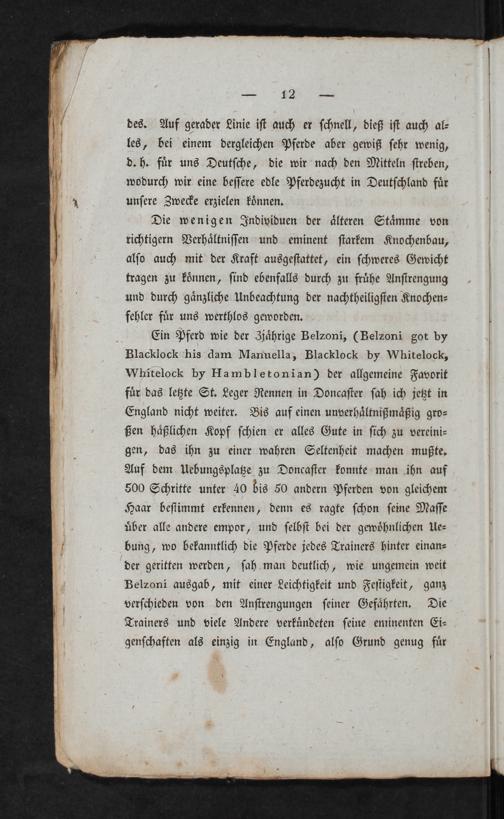 — 12 —

des. Auf gerader Linie ist auch er schnell, dieß ist auch alles, bei einem dergleichen Pferde aber gewiß sehr wenig, d. h. für uns Deutsche, die wir nach den Mitteln streben, wodurch wir eine bessere edle Pferdezucht in Deutschland für unsere Zwecke erzielen können.

Die wenigen Individuen der älteren Stämme von richtigern Verhältnissen und eminent starkem Knochenbau, also auch mit der Kraft ausgestattet, ein schweres Gewicht tragen zu können, sind ebenfalls durch zu frühe Anstrengung und durch gänzliche Unbeachtung der nachtheiligsten Knochenfehler für uns werthlos geworden.

Ein Pferd wie der 3jährige Belzoni, (Belzoni got by Blacklock his dam Manuella, Blacklock by Whitelock, Whitelock by Hambletonian) der allgemeine Favorit für das letzte St. Leger Rennen in Doncaster sah ich jetzt in England nicht weiter. Bis auf einen unverhältnißmäßig großen häßlichen Kopf schien er alles Gute in sich zu vereinigen, das ihn zu einer wahren Seltenheit machen mußte. Auf dem Uebungsplatze zu Doncaster konnte man ihn auf 500 Schritte unter 40 bis 50 andern Pferden von gleichem Haar bestimmt erkennen, denn es ragte schon seine Masse über alle andere empor, und selbst bei der gewöhnlichen Uebung, wo bekanntlich die Pferde jedes Trainers hinter einander geritten werden, sah man deutlich, wie ungemein weit Belzoni ausgab, mit einer Leichtigkeit und Festigkeit, ganz verschieden von den Anstrengungen seiner Gefährten. Die Trainers und viele Andere verkündeten seine eminenten Eigenschaften als einzig in England, also Grund genug für